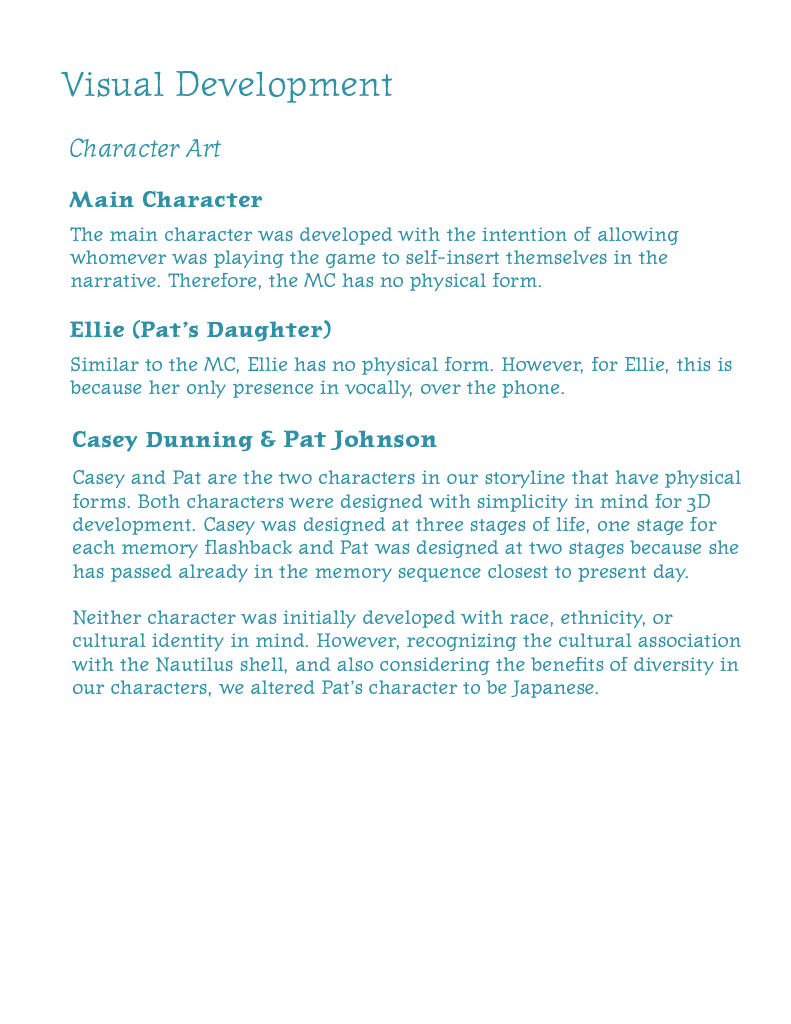 Visual Development

Character Art

Main Character

The main character was developed with the intention of allowing whomever was playing the game to self-insert themselves in the narrative. Therefore, the MC has no physical form.

Ellie (Pat's Daughter)

Similar to the MC, Ellie has no physical form. However, for Ellie, this is because her only presence in vocally, over the phone.

Casey Dunning & Pat Johnson

Casey and Pat are the two characters in our storyline that have physical forms. Both characters were designed with simplicity in mind for 3D development. Casey was designed at three stages of life, one stage for each memory flashback and Pat was designed at two stages because she has passed already in the memory sequence closest to present day.

Neither character was initially developed with race, ethnicity, or cultural identity in mind. However, recognizing the cultural association with the Nautilus shell, and also considering the benefits of diversity in our characters, we altered Pat's character to be Japanese.